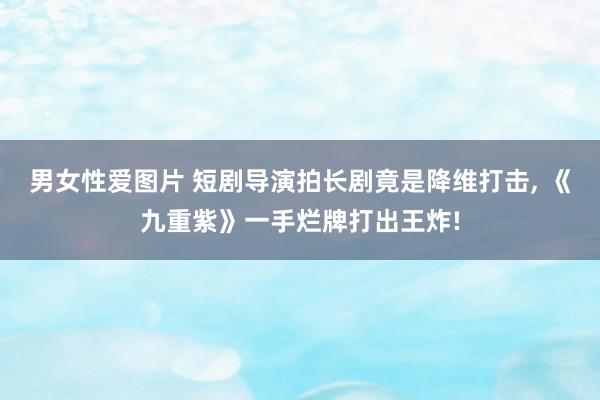 男女性爱图片 短剧导演拍长剧竟是降维打击，《九重紫》一手烂牌打出王炸！